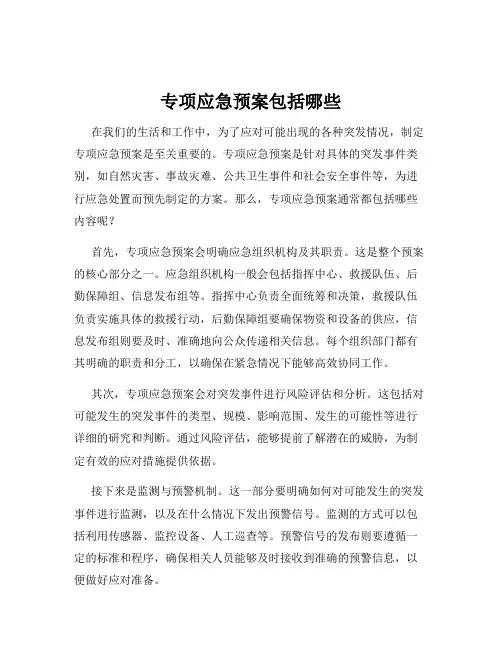 专项应急预案包括哪些

在我们的生活和工作中，为了应对可能出现的各种突发情况，制定专项应急预案是至关重要的。专项应急预案是针对具体的突发事件类别，如自然灾害、事故灾难、公共卫生事件和社会安全事件等，为进行应急处置而预先制定的方案。那么，专项应急预案通常都包括哪些内容呢？

首先，专项应急预案会明确应急组织机构及其职责。这是整个预案的核心部分之一。应急组织机构一般会包括指挥中心、救援队伍、后勤保障组、信息发布组等。指挥中心负责全面统筹和决策，救援队伍负责实施具体的救援行动，后勤保障组要确保物资和设备的供应，信息发布组则要及时、准确地向公众传递相关信息。每个组织部门都有其明确的职责和分工，以确保在紧急情况下能够高效协同工作。

其次，专项应急预案会对突发事件进行风险评估和分析。这包括对可能发生的突发事件的类型、规模、影响范围、发生的可能性等进行详细的研究和判断。通过风险评估，能够提前了解潜在的威胁，为制定有效的应对措施提供依据。

接下来是监测与预警机制。这一部分要明确如何对可能发生的突发事件进行监测，以及在什么情况下发出预警信号。监测的方式可以包括利用传感器、监控设备、人工巡查等。预警信号的发布则要遵循一定的标准和程序，确保相关人员能够及时接收到准确的预警信息，以便做好应对准备。